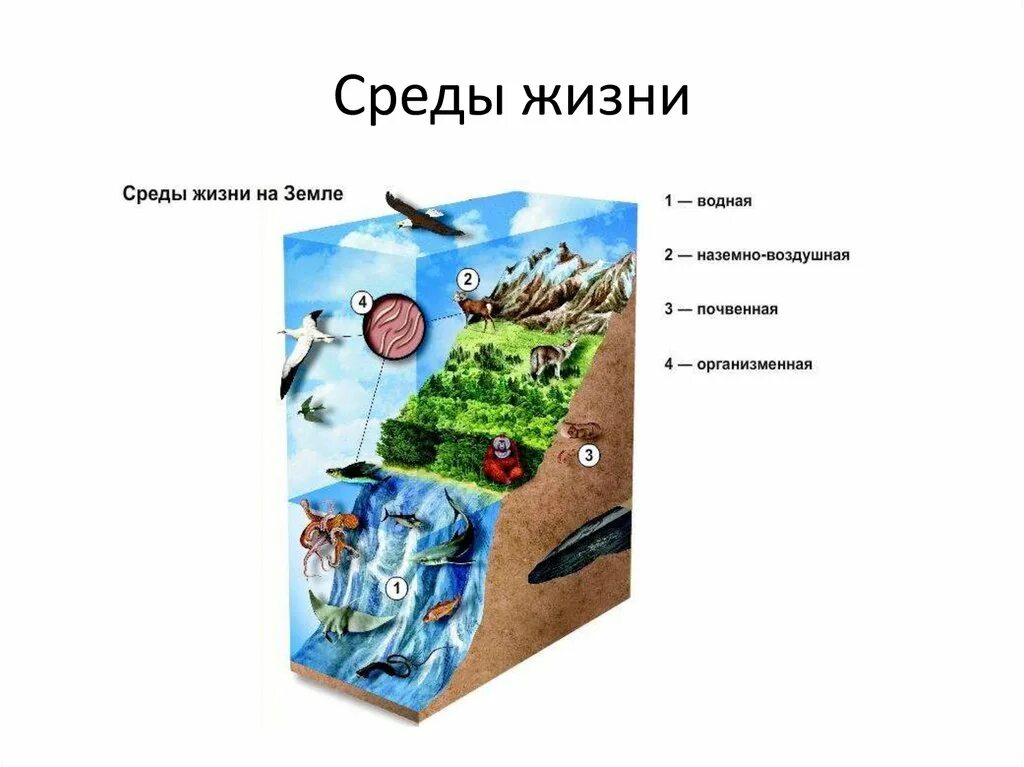 Среды жизни

Среды жизни на Земле

1 — водная

2 — наземно-воздушная

3 — почвенная

4 — организменная

4

2

3

1